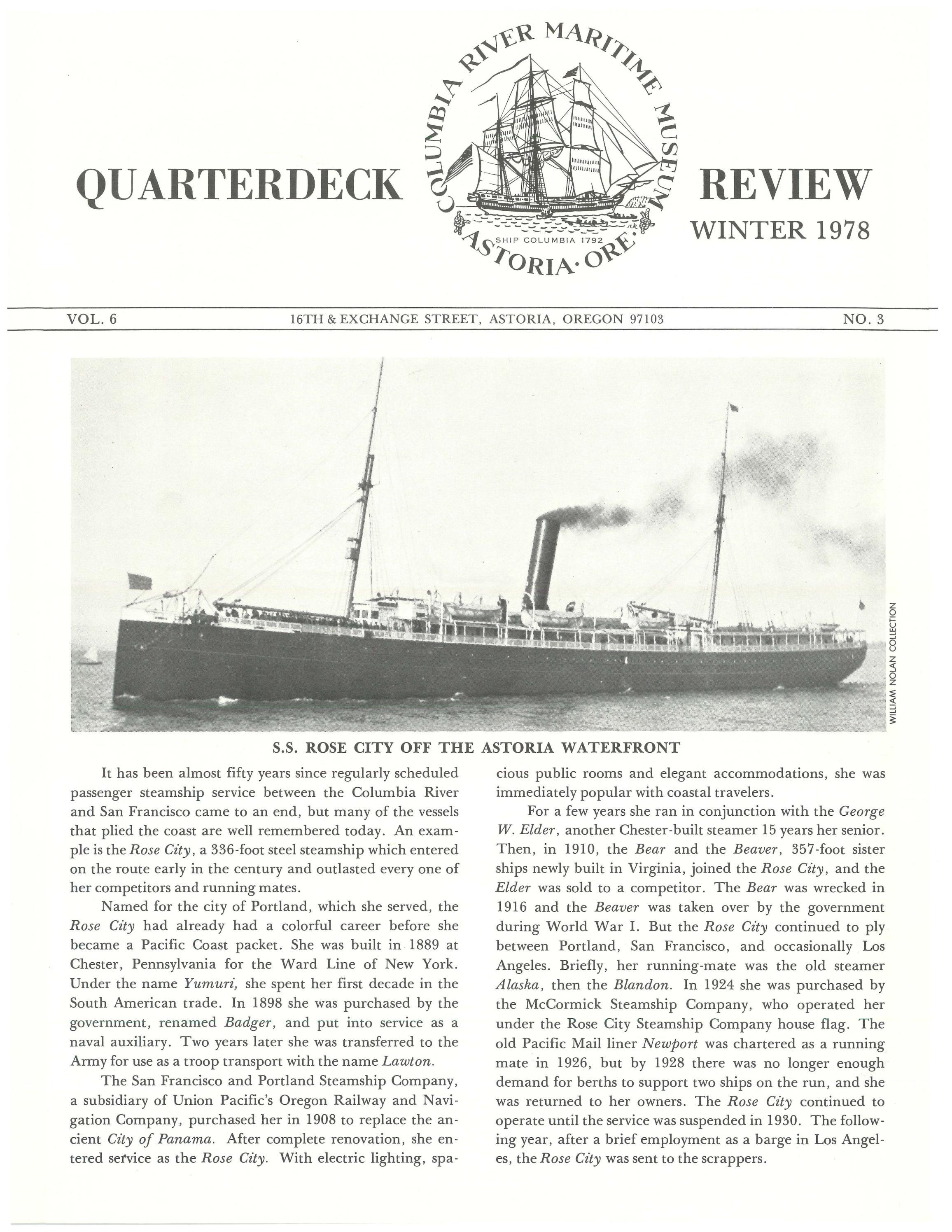 QUARTERDECK

COLUMBIA RIVER MARITIME MUSEUM
SHIP COLUMBIA 1792
ASTORIA · ORE.

REVIEW
WINTER 1978

VOL. 6    16TH & EXCHANGE STREET, ASTORIA, OREGON 97103    NO. 3

WILLIAM NOLAN COLLECTION

S.S. ROSE CITY OFF THE ASTORIA WATERFRONT

It has been almost fifty years since regularly scheduled passenger steamship service between the Columbia River and San Francisco came to an end, but many of the vessels that plied the coast are well remembered today. An example is the Rose City, a 336-foot steel steamship which entered on the route early in the century and outlasted every one of her competitors and running mates.

Named for the city of Portland, which she served, the Rose City had already had a colorful career before she became a Pacific Coast packet. She was built in 1889 at Chester, Pennsylvania for the Ward Line of New York. Under the name Yumuri, she spent her first decade in the South American trade. In 1898 she was purchased by the government, renamed Badger, and put into service as a naval auxiliary. Two years later she was transferred to the Army for use as a troop transport with the name Lawton.

The San Francisco and Portland Steamship Company, a subsidiary of Union Pacific's Oregon Railway and Navigation Company, purchased her in 1908 to replace the ancient City of Panama. After complete renovation, she entered service as the Rose City. With electric lighting, spacious public rooms and elegant accommodations, she was immediately popular with coastal travelers.

For a few years she ran in conjunction with the George W. Elder, another Chester-built steamer 15 years her senior. Then, in 1910, the Bear and the Beaver, 357-foot sister ships newly built in Virginia, joined the Rose City, and the Elder was sold to a competitor. The Bear was wrecked in 1916 and the Beaver was taken over by the government during World War I. But the Rose City continued to ply between Portland, San Francisco, and occasionally Los Angeles. Briefly, her running-mate was the old steamer Alaska, then the Blandon. In 1924 she was purchased by the McCormick Steamship Company, who operated her under the Rose City Steamship Company house flag. The old Pacific Mail liner Newport was chartered as a running mate in 1926, but by 1928 there was no longer enough demand for berths to support two ships on the run, and she was returned to her owners. The Rose City continued to operate until the service was suspended in 1930. The following year, after a brief employment as a barge in Los Angeles, the Rose City was sent to the scrappers.